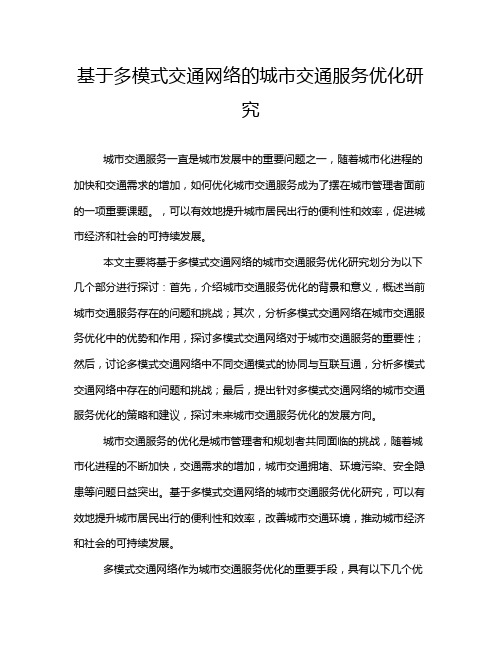 基于多模式交通网络的城市交通服务优化研究

城市交通服务一直是城市发展中的重要问题之一，随着城市化进程的加快和交通需求的增加，如何优化城市交通服务成为了摆在城市管理者面前的一项重要课题。，可以有效地提升城市居民出行的便利性和效率，促进城市经济和社会的可持续发展。

本文主要将基于多模式交通网络的城市交通服务优化研究划分为以下几个部分进行探讨：首先，介绍城市交通服务优化的背景和意义，概述当前城市交通服务存在的问题和挑战；其次，分析多模式交通网络在城市交通服务优化中的优势和作用，探讨多模式交通网络对于城市交通服务的重要性；然后，讨论多模式交通网络中不同交通模式的协同与互联互通，分析多模式交通网络中存在的问题和挑战；最后，提出针对多模式交通网络的城市交通服务优化的策略和建议，探讨未来城市交通服务优化的发展方向。

城市交通服务的优化是城市管理者和规划者共同面临的挑战，随着城市化进程的不断加快，交通需求的增加，城市交通拥堵、环境污染、安全隐患等问题日益突出。基于多模式交通网络的城市交通服务优化研究，可以有效地提升城市居民出行的便利性和效率，改善城市交通环境，推动城市经济和社会的可持续发展。

多模式交通网络作为城市交通服务优化的重要手段，具有以下几个优